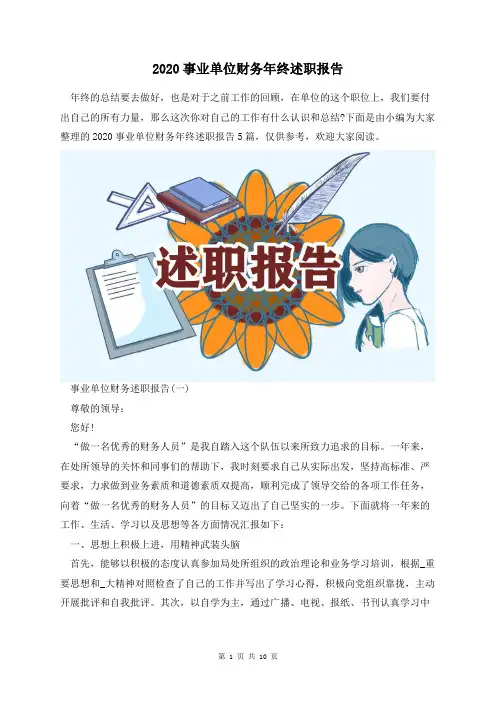 2020 事业单位财务年终述职报告

年终的总结要去做好，也是对于之前工作的回顾，在单位的这个职位上，我们要付出自己的所有力量，那么这次你对自己的工作有什么认识和总结?下面是由小编为大家整理的 2020 事业单位财务年终述职报告 5 篇，仅供参考，欢迎大家阅读。

述职报告

事业单位财务述职报告(一)

尊敬的领导：

您好!

“做一名优秀的财务人员”是我自踏入这个队伍以来所致力追求的目标。一年来，在处所领导的关怀和同事们的帮助下，我时刻要求自己从实际出发，坚持高标准、严要求，力求做到业务素质和道德素质双提高，顺利完成了领导交给的各项工作任务，向着“做一名优秀的财务人员”的目标又迈出了自己坚实的一步。下面就将一年来的工作、生活、学习以及思想等各方面情况汇报如下：

一、思想上积极上进，用精神武装头脑

首先，能够以积极的态度认真参加局处所组织的政治理论和业务学习培训，根据_重要思想和_大精神对照检查了自己的工作并写出了学习心得，积极向党组织靠拢，主动开展批评和自我批评。其次，以自学为主，通过广播、电视、报纸、书刊认真学习中

第 1 页 共 10 页